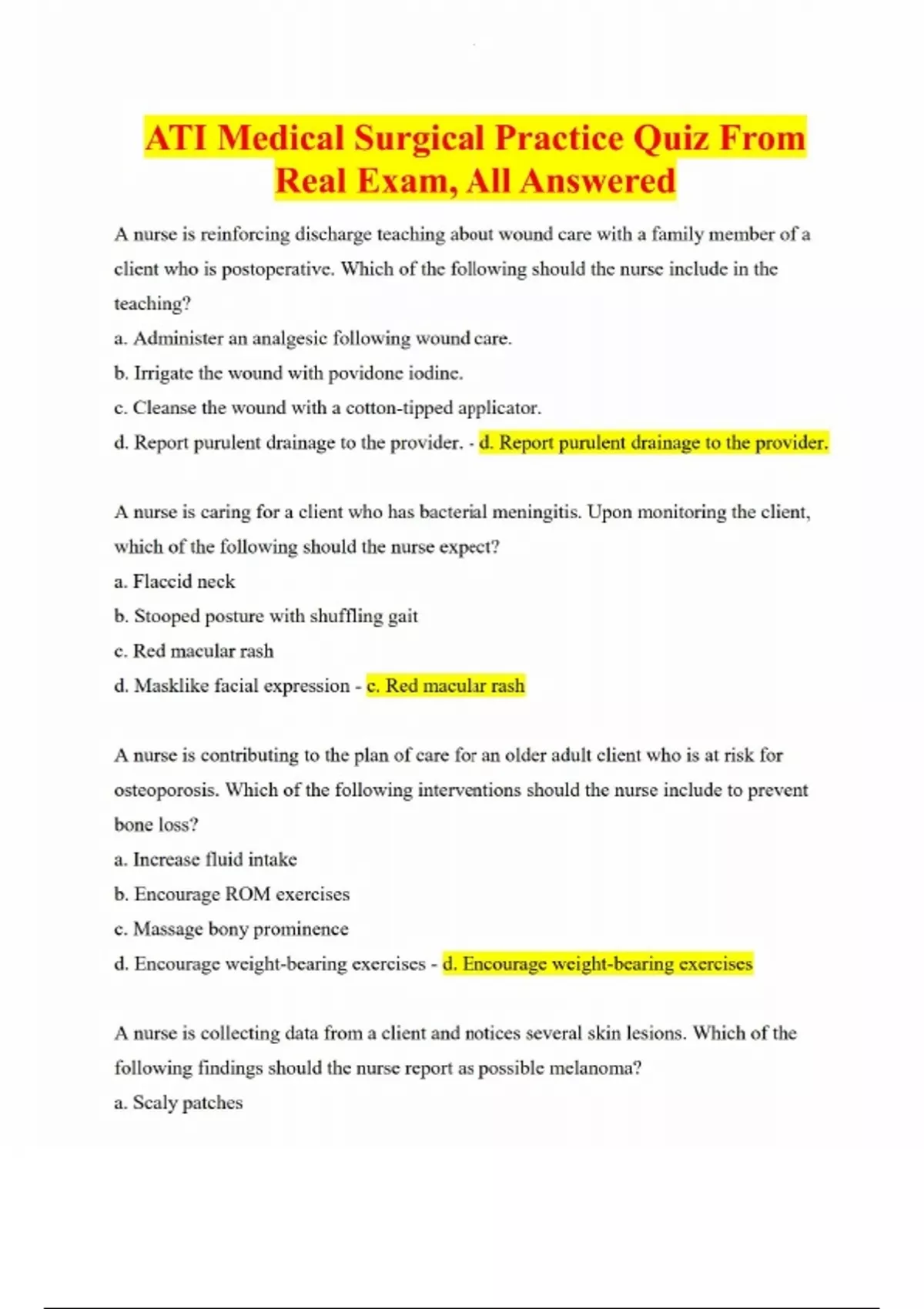 ATI Medical Surgical Practice Quiz From Real Exam, All Answered

A nurse is reinforcing discharge teaching about wound care with a family member of a client who is postoperative. Which of the following should the nurse include in the teaching?

a. Administer an analgesic following wound care.

b. Irrigate the wound with povidone iodine.

c. Cleanse the wound with a cotton-tipped applicator.

d. Report purulent drainage to the provider. - d. Report purulent drainage to the provider.

A nurse is caring for a client who has bacterial meningitis. Upon monitoring the client, which of the following should the nurse expect?

a. Flaccid neck

b. Stooped posture with shuffling gait

c. Red macular rash

d. Masklike facial expression - c. Red macular rash

A nurse is contributing to the plan of care for an older adult client who is at risk for osteoporosis. Which of the following interventions should the nurse include to prevent bone loss?

a. Increase fluid intake

b. Encourage ROM exercises

c. Massage bony prominence

d. Encourage weight-bearing exercises - d. Encourage weight-bearing exercises

A nurse is collecting data from a client and notices several skin lesions. Which of the following findings should the nurse report as possible melanoma?

a. Scaly patches